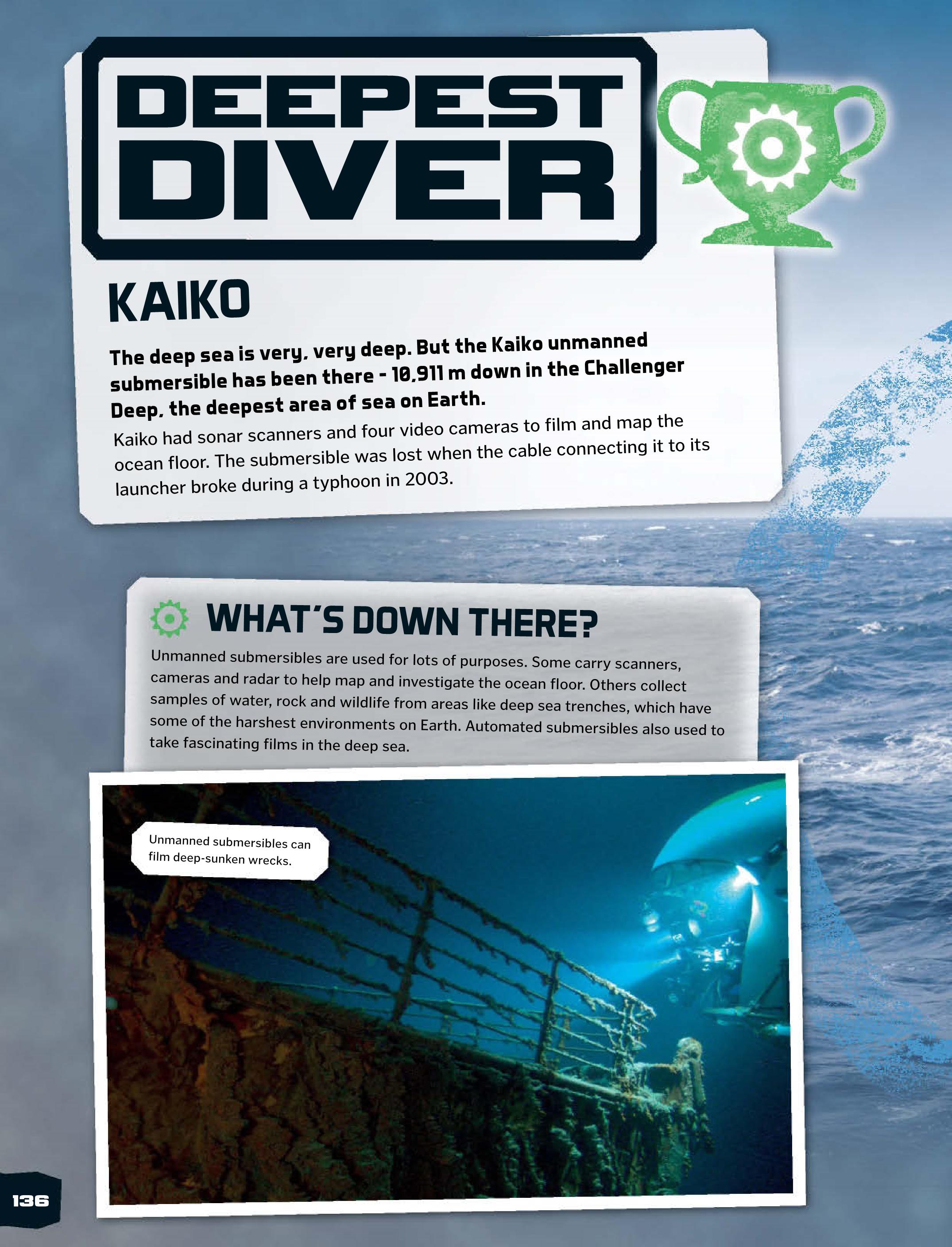 DEEPEST DIVER

KAIKO

The deep sea is very, very deep. But the Kaiko unmanned submersible has been there - 10,911 m down in the Challenger Deep, the deepest area of sea on Earth.

Kaiko had sonar scanners and four video cameras to film and map the ocean floor. The submersible was lost when the cable connecting it to its launcher broke during a typhoon in 2003.

WHAT'S DOWN THERE?

Unmanned submersibles are used for lots of purposes. Some carry scanners, cameras and radar to help map and investigate the ocean floor. Others collect samples of water, rock and wildlife from areas like deep sea trenches, which have some of the harshest environments on Earth. Automated submersibles also used to take fascinating films in the deep sea.

Unmanned submersibles can film deep-sunken wrecks.

136